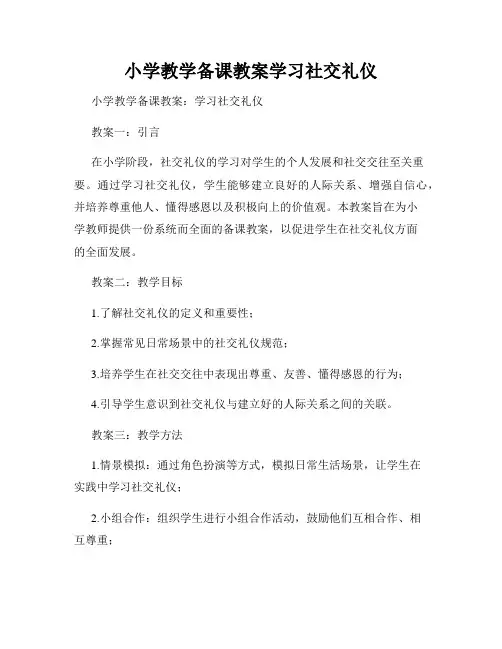 小学教学备课教案学习社交礼仪

小学教学备课教案：学习社交礼仪

教案一：引言

在小学阶段，社交礼仪的学习对学生的个人发展和社交交往至关重要。通过学习社交礼仪，学生能够建立良好的人际关系、增强自信心，并培养尊重他人、懂得感恩以及积极向上的价值观。本教案旨在为小学教师提供一份系统而全面的备课教案，以促进学生在社交礼仪方面的全面发展。

教案二：教学目标

1.了解社交礼仪的定义和重要性；

2.掌握常见日常场景中的社交礼仪规范；

3.培养学生在社交交往中表现出尊重、友善、懂得感恩的行为；

4.引导学生意识到社交礼仪与建立好的人际关系之间的关联。

教案三：教学方法

1.情景模拟：通过角色扮演等方式，模拟日常生活场景，让学生在实践中学习社交礼仪；

2.小组合作：组织学生进行小组合作活动，鼓励他们互相合作、相互尊重；